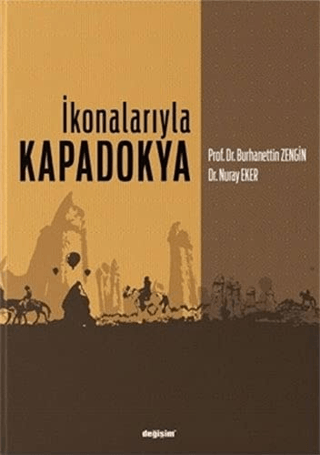 İkonalarıyla
KAPADOKYA

Prof. Dr. Burhanettin ZENGİN
Dr. Nuray EKER

değişim